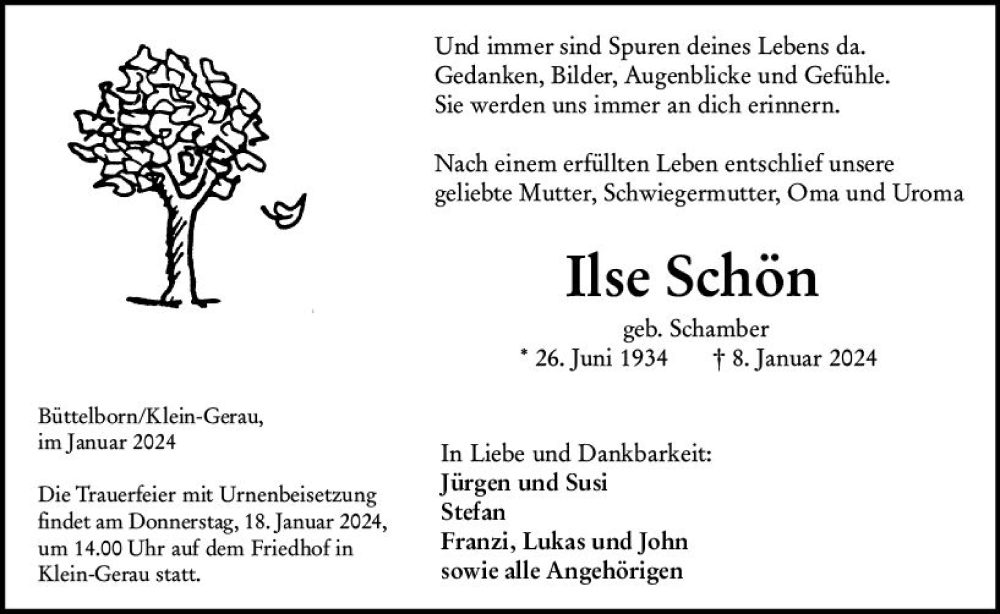 Und immer sind Spuren deines Lebens da.
Gedanken, Bilder, Augenblicke und Gefühle.
Sie werden uns immer an dich erinnern.

Nach einem erfüllten Leben entschlief unsere geliebte Mutter, Schwiegermutter, Oma und Uroma

Ilse Schön

geb. Schamber
* 26. Juni 1934 † 8. Januar 2024

Büttelborn/Klein-Gerau,
im Januar 2024

Die Trauerfeier mit Urnenbeisetzung findet am Donnerstag, 18. Januar 2024, um 14.00 Uhr auf dem Friedhof in Klein-Gerau statt.

In Liebe und Dankbarkeit:
Jürgen und Susi
Stefan
Franzi, Lukas und John
sowie alle Angehörigen